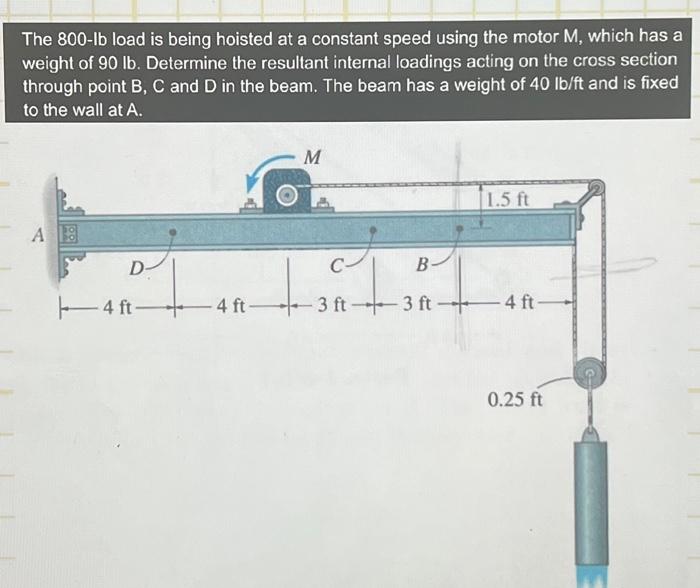 The 800-lb load is being hoisted at a constant speed using the motor M, which has a weight of 90 lb. Determine the resultant internal loadings acting on the cross section through point B, C and D in the beam. The beam has a weight of 40 lb/ft and is fixed to the wall at A.

M

1.5 ft

A

D

C

B

4 ft

4 ft

3 ft

3 ft

4 ft

0.25 ft